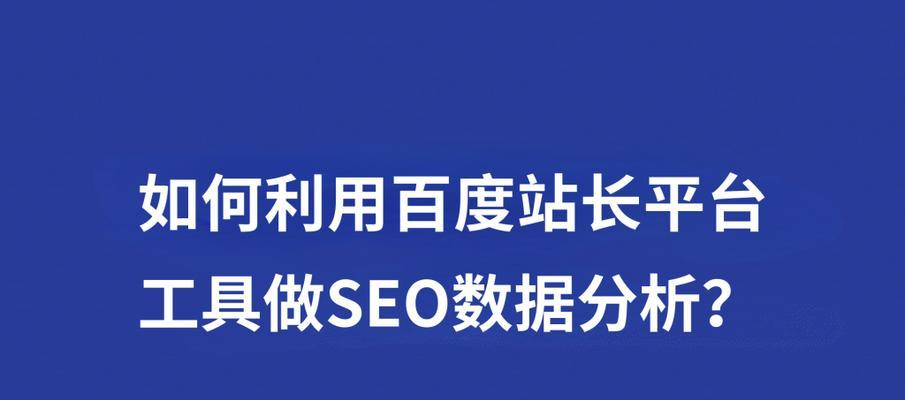 如何利用百度站长平台工具做SEO数据分析?